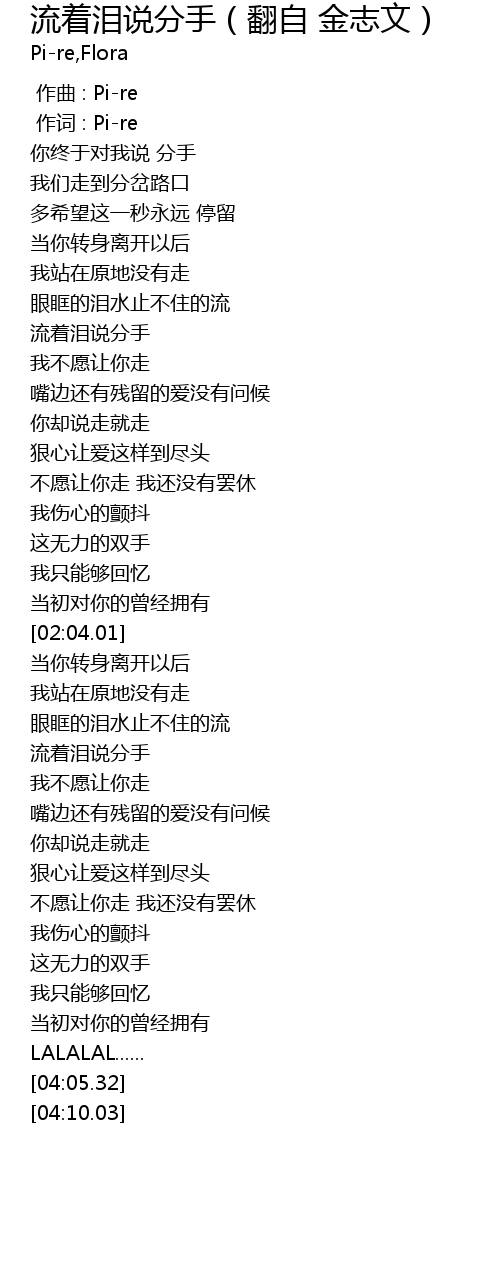 流着泪说分手（翻自 金志文）
Pi-re,Flora

作曲 : Pi-re
作词 : Pi-re
你终于对我说 分手
我们走到分岔路口
多希望这一秒永远 停留
当你转身离开以后
我站在原地没有走
眼眶的泪水止不住的流
流着泪说分手
我不愿让你走
嘴边还有残留的爱没有问候
你却说走就走
狠心让爱这样到尽头
不愿让你走 我还没有罢休
我伤心的颤抖
这无力的双手
我只能够回忆
当初对你的曾经拥有
[02:04.01]
当你转身离开以后
我站在原地没有走
眼眶的泪水止不住的流
流着泪说分手
我不愿让你走
嘴边还有残留的爱没有问候
你却说走就走
狠心让爱这样到尽头
不愿让你走 我还没有罢休
我伤心的颤抖
这无力的双手
我只能够回忆
当初对你的曾经拥有
LALALAL......
[04:05.32]
[04:10.03]